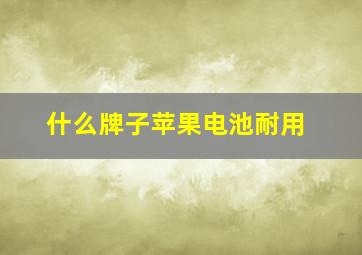 什么牌子苹果电池耐用